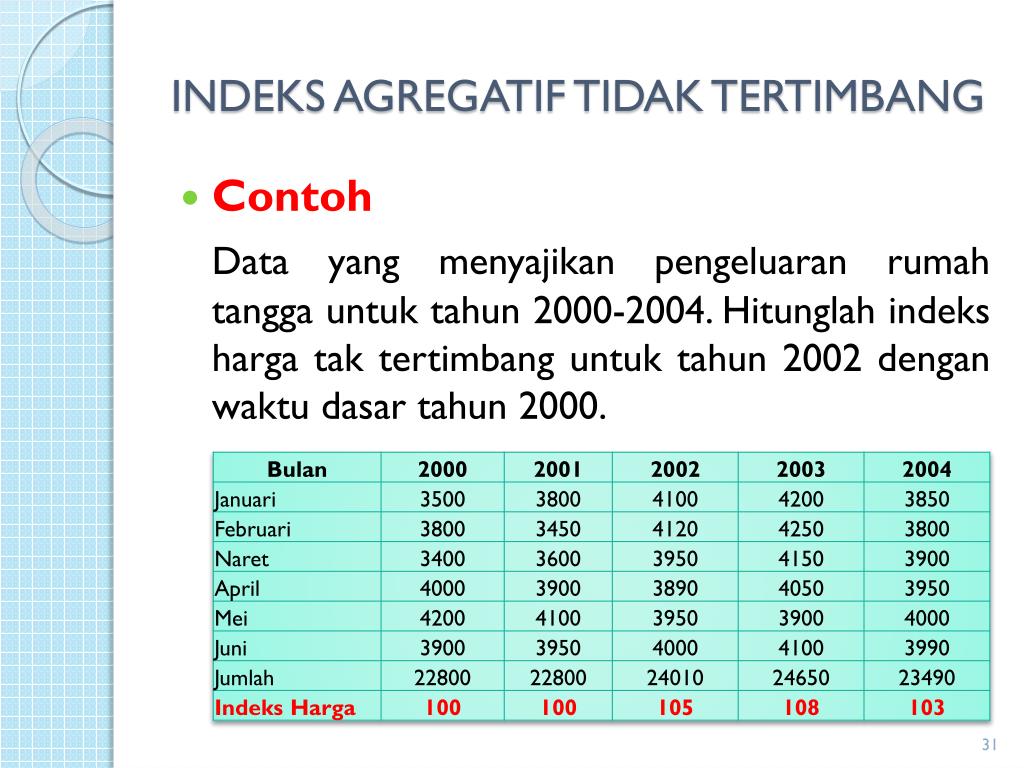 INDEKS AGREGATIF TIDAK TERTIMBANG

Contoh

Data yang menyajikan pengeluaran rumah tangga untuk tahun 2000-2004. Hitunglah indeks harga tak tertimbang untuk tahun 2002 dengan waktu dasar tahun 2000.

| Bulan | 2000 | 2001 | 2002 | 2003 | 2004 |
|---|---|---|---|---|---|
| Januari | 3500 | 3800 | 4100 | 4200 | 3850 |
| Februari | 3800 | 3450 | 4120 | 4250 | 3800 |
| Naret | 3400 | 3600 | 3950 | 4150 | 3900 |
| April | 4000 | 3900 | 3890 | 4050 | 3950 |
| Mei | 4200 | 4100 | 3950 | 3900 | 4000 |
| Juni | 3900 | 3950 | 4000 | 4100 | 3990 |
| Jumlah | 22800 | 22800 | 24010 | 24650 | 23490 |
| Indeks Harga | 100 | 100 | 105 | 108 | 103 |

31